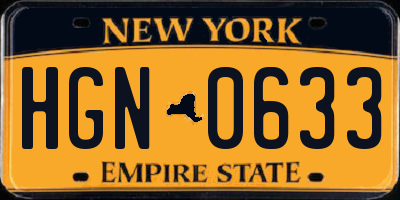 NEW YORK

HGN 0633

EMPIRE STATE